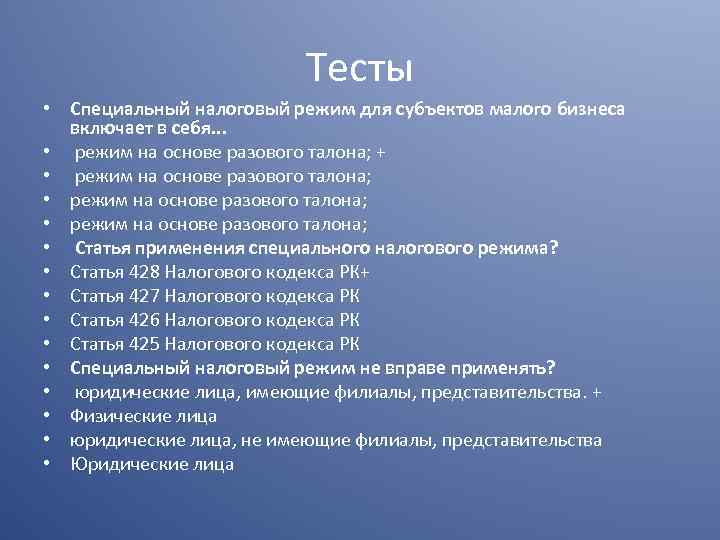 Тесты

• Специальный налоговый режим для субъектов малого бизнеса включает в себя...
• режим на основе разового талона; +
• режим на основе разового талона;
• режим на основе разового талона;
• режим на основе разового талона;
• Статья применения специального налогового режима?
• Статья 428 Налогового кодекса РК+
• Статья 427 Налогового кодекса РК
• Статья 426 Налогового кодекса РК
• Статья 425 Налогового кодекса РК
• Специальный налоговый режим не вправе применять?
• юридические лица, имеющие филиалы, представительства. +
• Физические лица
• юридические лица, не имеющие филиалы, представительства
• Юридические лица